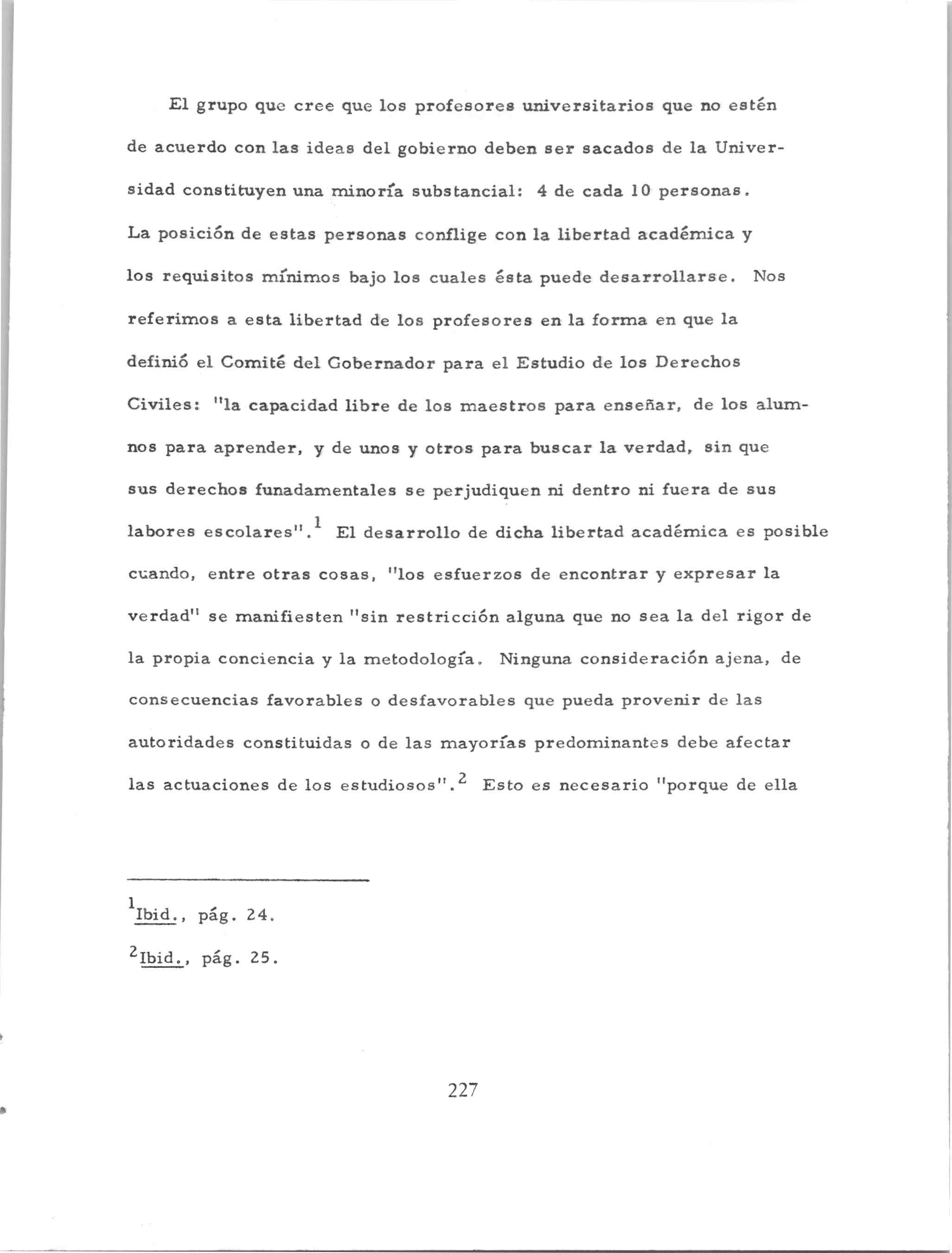 El grupo que cree que los profesores universitarios que no estén de acuerdo con las ideas del gobierno deben ser sacados de la Universidad constituyen una minoría substancial: 4 de cada 10 personas. La posición de estas personas conflige con la libertad académica y los requisitos mínimos bajo los cuales ésta puede desarrollarse. Nos referimos a esta libertad de los profesores en la forma en que la definió el Comité del Gobernador para el Estudio de los Derechos Civiles: "la capacidad libre de los maestros para enseñar, de los alumnos para aprender, y de unos y otros para buscar la verdad, sin que sus derechos funadamentales se perjudiquen ni dentro ni fuera de sus labores escolares".$^1$ El desarrollo de dicha libertad académica es posible cuando, entre otras cosas, "los esfuerzos de encontrar y expresar la verdad" se manifiesten "sin restricción alguna que no sea la del rigor de la propia conciencia y la metodología. Ninguna consideración ajena, de consecuencias favorables o desfavorables que pueda provenir de las autoridades constituidas o de las mayorías predominantes debe afectar las actuaciones de los estudiosos".$^2$ Esto es necesario "porque de ella

$^1$Ibid., pág. 24.

$^2$Ibid., pág. 25.

227